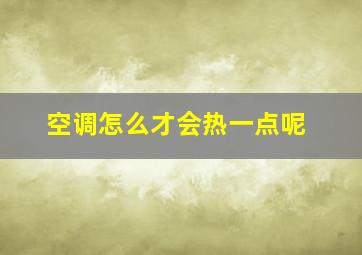 空调怎么才会热一点呢